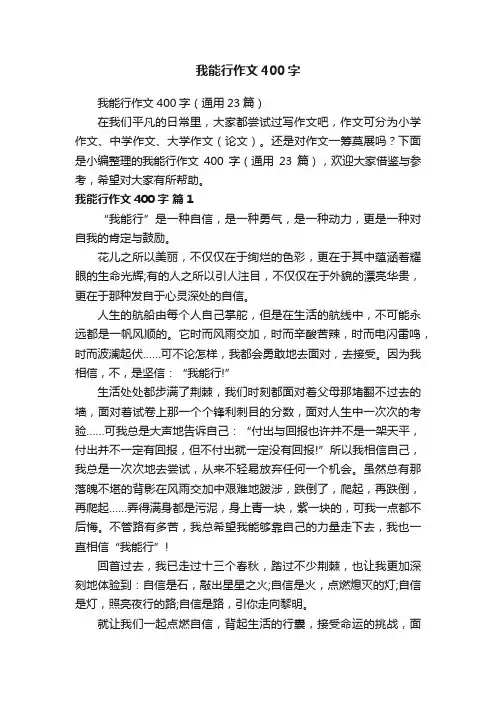 我能行作文400字

我能行作文400字（通用23篇）

在我们平凡的日常里，大家都尝试过写作文吧，作文可分为小学作文、中学作文、大学作文（论文）。还是对作文一筹莫展吗？下面是小编整理的我能行作文400字（通用23篇），欢迎大家借鉴与参考，希望对大家有所帮助。

我能行作文400字 篇1

“我能行”是一种自信，是一种勇气，是一种动力，更是一种对自我的肯定与鼓励。

花儿之所以美丽，不仅仅在于绚烂的色彩，更在于其中蕴涵着耀眼的生命光辉;有的人之所以引人注目，不仅仅在于外貌的漂亮华贵，更在于那种发自于心灵深处的自信。

人生的航船由每个人自己掌舵，但是在生活的航线中，不可能永远都是一帆风顺的。它时而风雨交加，时而辛酸苦辣，时而电闪雷鸣，时而波澜起伏……可不论怎样，我都会勇敢地去面对，去接受。因为我相信，不，是坚信：“我能行!”

生活处处都步满了荆棘，我们时刻都面对着父母那堵翻不过去的墙，面对着试卷上那一个个锋利刺目的分数，面对人生中一次次的考验……可我总是大声地告诉自己：“付出与回报也许并不是一架天平，付出并不一定有回报，但不付出就一定没有回报!”所以我相信自己，我总是一次次地去尝试，从来不轻易放弃任何一个机会。虽然总有那落魄不堪的背影在风雨交加中艰难地跋涉，跌倒了，爬起，再跌倒，再爬起……弄得满身都是污泥，身上青一块，紫一块的，可我一点都不后悔。不管路有多苦，我总希望我能够靠自己的力量走下去，我也一直相信“我能行”！

回首过去，我已走过十三个春秋，踏过不少荆棘，也让我更加深刻地体验到：自信是石，敲出星星之火;自信是火，点燃熄灭的灯;自信是灯，照亮夜行的路;自信是路，引你走向黎明。

就让我们一起点燃自信，背起生活的行囊，接受命运的挑战，面